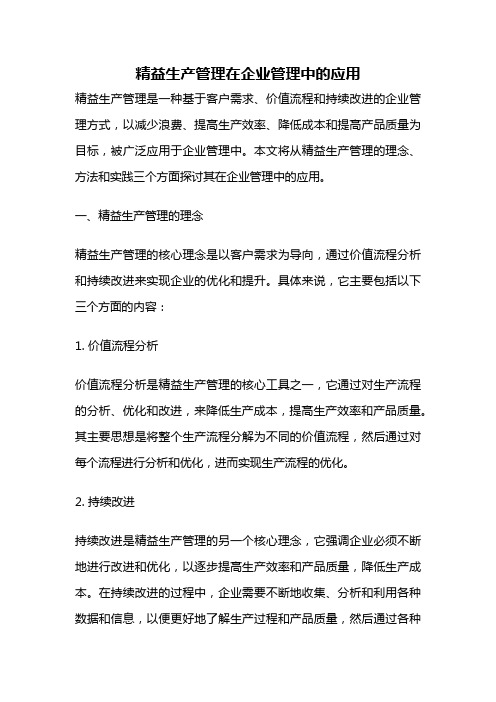 精益生产管理在企业管理中的应用

精益生产管理是一种基于客户需求、价值流程和持续改进的企业管理方式，以减少浪费、提高生产效率、降低成本和提高产品质量为目标，被广泛应用于企业管理中。本文将从精益生产管理的理念、方法和实践三个方面探讨其在企业管理中的应用。

一、精益生产管理的理念

精益生产管理的核心理念是以客户需求为导向，通过价值流程分析和持续改进来实现企业的优化和提升。具体来说，它主要包括以下三个方面的内容：

1. 价值流程分析

价值流程分析是精益生产管理的核心工具之一，它通过对生产流程的分析、优化和改进，来降低生产成本，提高生产效率和产品质量。其主要思想是将整个生产流程分解为不同的价值流程，然后通过对每个流程进行分析和优化，进而实现生产流程的优化。

2. 持续改进

持续改进是精益生产管理的另一个核心理念，它强调企业必须不断地进行改进和优化，以逐步提高生产效率和产品质量，降低生产成本。在持续改进的过程中，企业需要不断地收集、分析和利用各种数据和信息，以便更好地了解生产过程和产品质量，然后通过各种